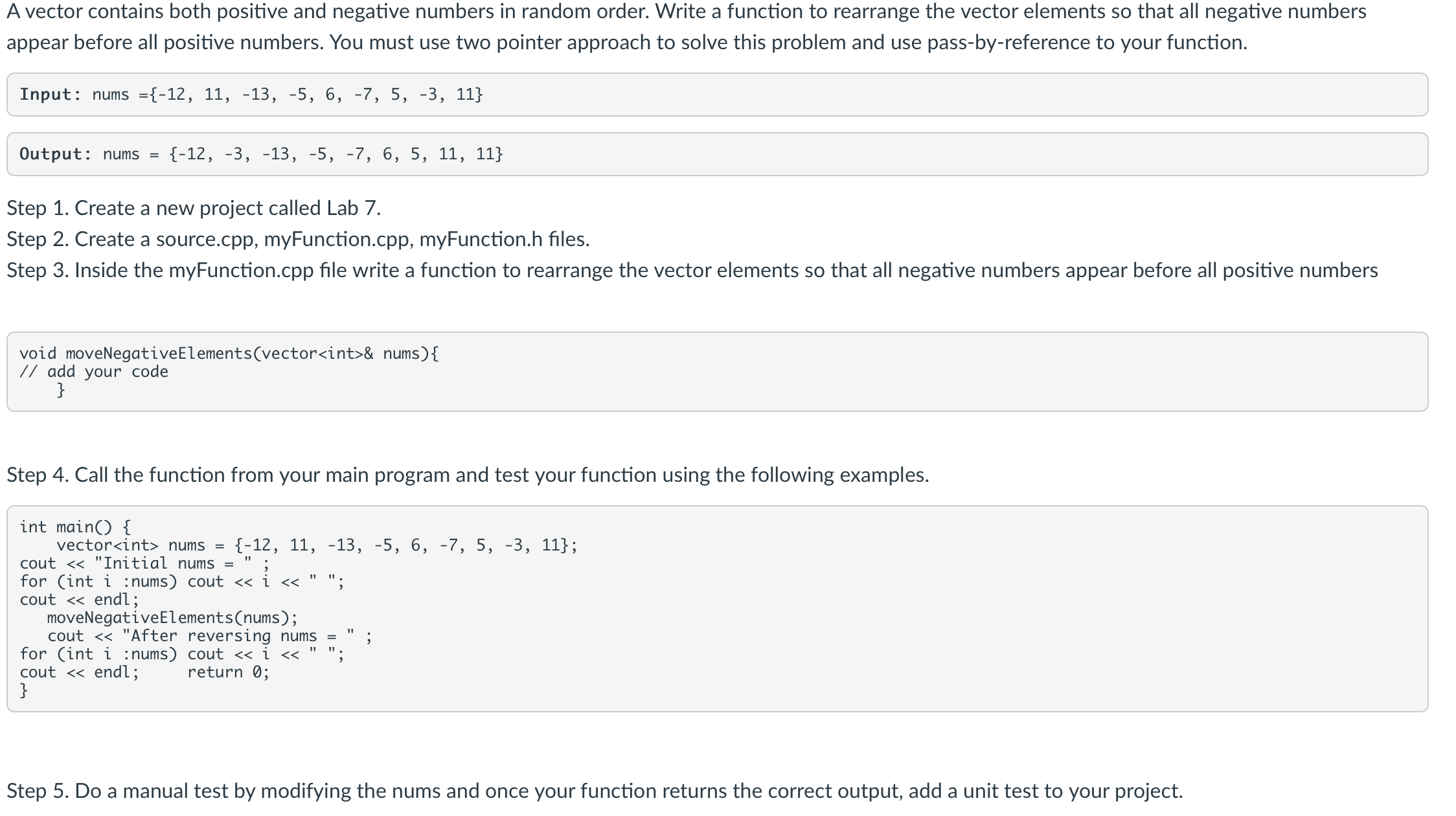 A vector contains both positive and negative numbers in random order. Write a function to rearrange the vector elements so that all negative numbers appear before all positive numbers. You must use two pointer approach to solve this problem and use pass-by-reference to your function.

Input: nums ={-12, 11, -13, -5, 6, -7, 5, -3, 11}

Output: nums = {-12, -3, -13, -5, -7, 6, 5, 11, 11}

Step 1. Create a new project called Lab 7.
Step 2. Create a source.cpp, myFunction.cpp, myFunction.h files.
Step 3. Inside the myFunction.cpp file write a function to rearrange the vector elements so that all negative numbers appear before all positive numbers

void moveNegativeElements(vector<int>& nums){
// add your code
    }

Step 4. Call the function from your main program and test your function using the following examples.

int main() {
    vector<int> nums = {-12, 11, -13, -5, 6, -7, 5, -3, 11};
cout << "Initial nums = " ;
for (int i :nums) cout << i << " ";
cout << endl;
   moveNegativeElements(nums);
   cout << "After reversing nums = " ;
for (int i :nums) cout << i << " ";
cout << endl;     return 0;
}

Step 5. Do a manual test by modifying the nums and once your function returns the correct output, add a unit test to your project.